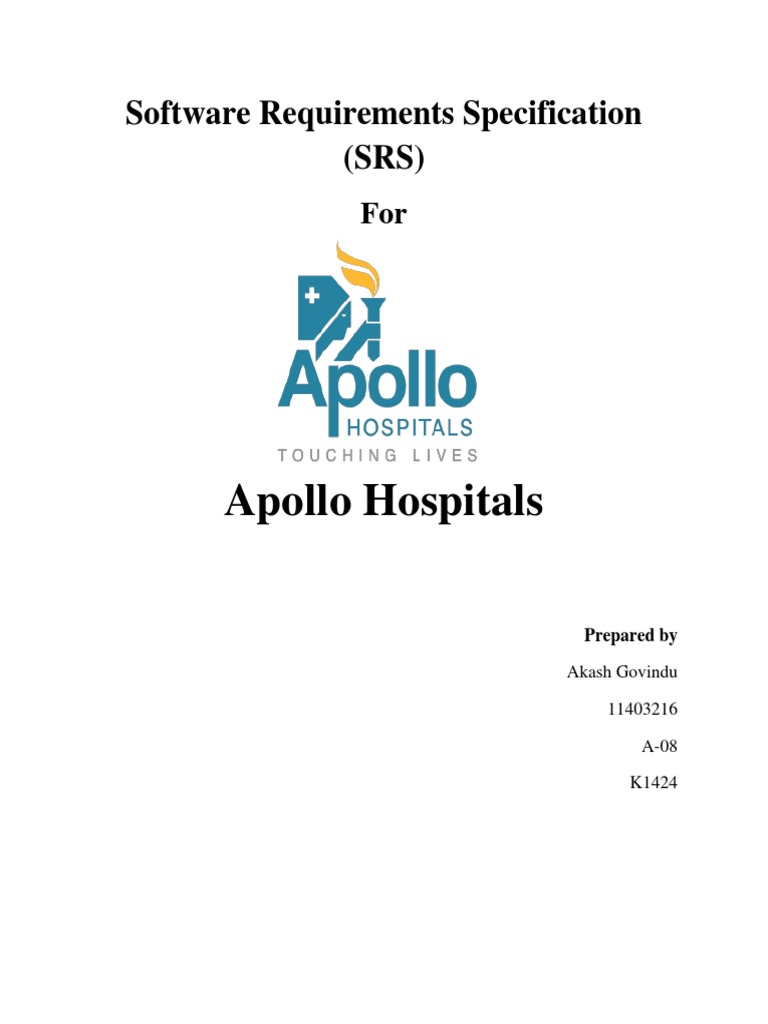 Software Requirements Specification (SRS)

For

Apollo
HOSPITALS
TOUCHING LIVES

Apollo Hospitals

Prepared by

Akash Govindu

11403216

A-08

K1424